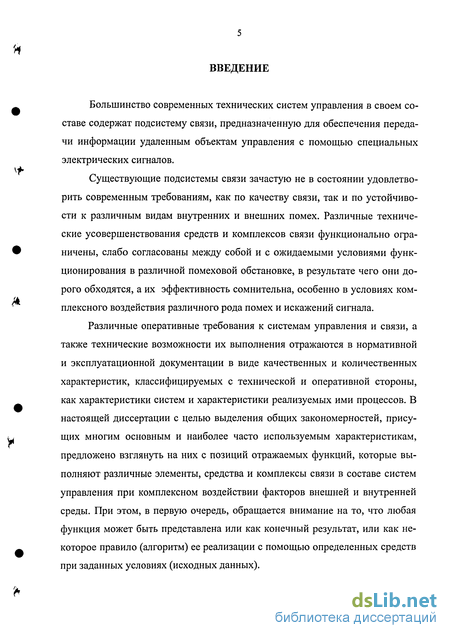 5

ВВЕДЕНИЕ

Большинство современных технических систем управления в своем составе содержат подсистему связи, предназначенную для обеспечения передачи информации удаленным объектам управления с помощью специальных электрических сигналов.

Существующие подсистемы связи зачастую не в состоянии удовлетворить современным требованиям, как по качеству связи, так и по устойчивости к различным видам внутренних и внешних помех. Различные технические усовершенствования средств и комплексов связи функционально ограничены, слабо согласованы между собой и с ожидаемыми условиями функционирования в различной помеховой обстановке, в результате чего они дорого обходятся, а их эффективность сомнительна, особенно в условиях комплексного воздействия различного рода помех и искажений сигнала.

Различные оперативные требования к системам управления и связи, а также технические возможности их выполнения отражаются в нормативной и эксплуатационной документации в виде качественных и количественных характеристик, классифицируемых с технической и оперативной стороны, как характеристики систем и характеристики реализуемых ими процессов. В настоящей диссертации с целью выделения общих закономерностей, присущих многим основным и наиболее часто используемым характеристикам, предложено взглянуть на них с позиций отражаемых функций, которые выполняют различные элементы, средства и комплексы связи в составе систем управления при комплексном воздействии факторов внешней и внутренней среды. При этом, в первую очередь, обращается внимание на то, что любая функция может быть представлена или как конечный результат, или как некоторое правило (алгоритм) ее реализации с помощью определенных средств при заданных условиях (исходных данных).

dsLib.net
библиотека диссертаций